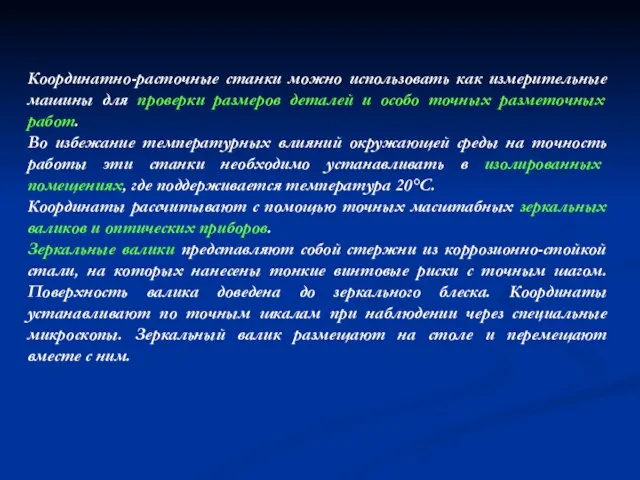 Координатно-расточные станки можно использовать как измерительные машины для проверки размеров деталей и особо точных разметочных работ.
Во избежание температурных влияний окружающей феды на точность работы эти станки необходимо устанавливать в изолированных помещениях, где поддерживается температура 20°С.
Координаты рассчитывают с помощью точных масштабных зеркальных валиков и оптических приборов.
Зеркальные валики представляют собой стержни из коррозионно-стойкой стали, на которых нанесены тонкие винтовые риски с точным шагом. Поверхность валика доведена до зеркального блеска. Координаты устанавливают по точным шкалам при наблюдении через специальные микроскопы. Зеркальный валик размещают на столе и перемещают вместе с ним.